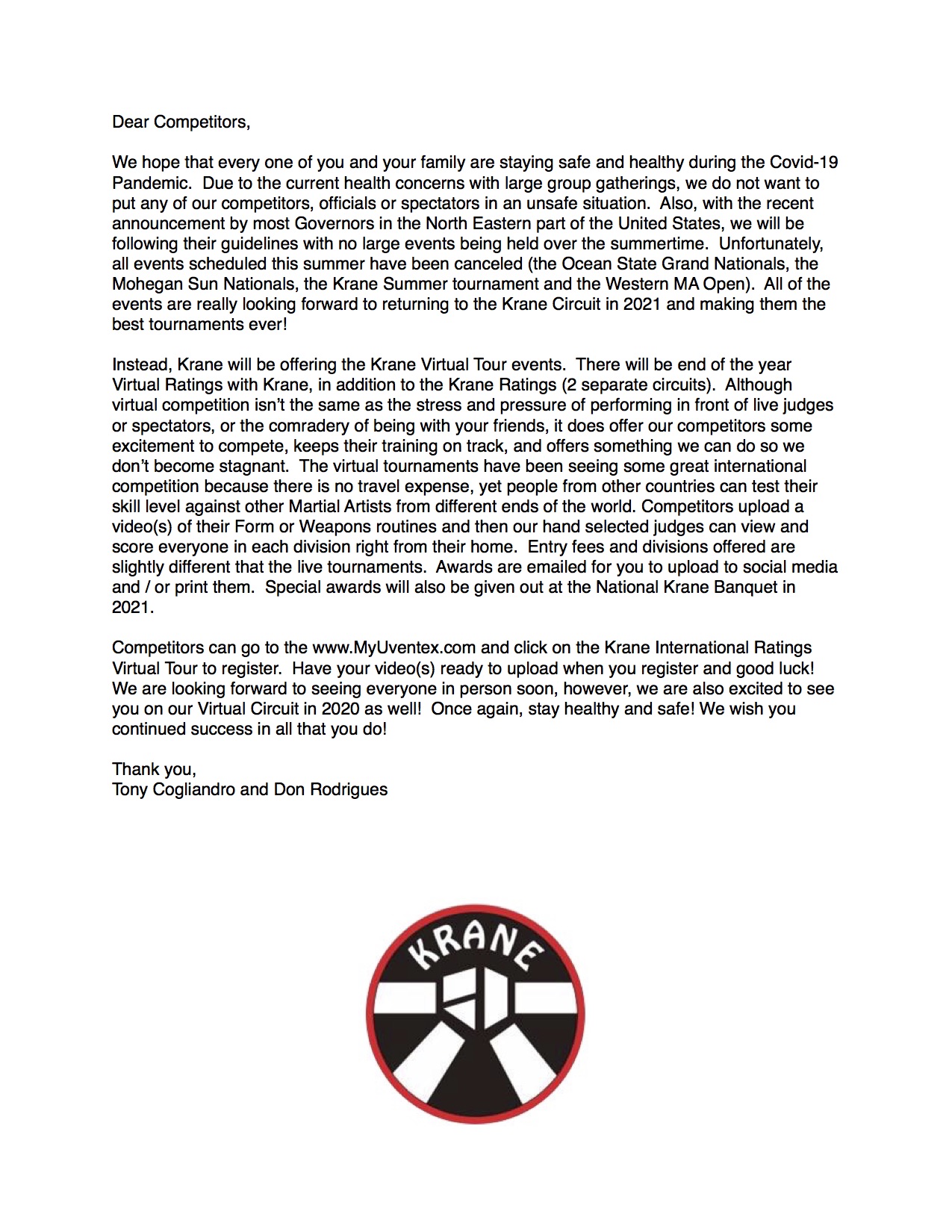 Dear Competitors,

We hope that every one of you and your family are staying safe and healthy during the Covid-19 Pandemic. Due to the current health concerns with large group gatherings, we do not want to put any of our competitors, officials or spectators in an unsafe situation. Also, with the recent announcement by most Governors in the North Eastern part of the United States, we will be following their guidelines with no large events being held over the summertime. Unfortunately, all events scheduled this summer have been canceled (the Ocean State Grand Nationals, the Mohegan Sun Nationals, the Krane Summer tournament and the Western MA Open). All of the events are really looking forward to returning to the Krane Circuit in 2021 and making them the best tournaments ever!

Instead, Krane will be offering the Krane Virtual Tour events. There will be end of the year Virtual Ratings with Krane, in addition to the Krane Ratings (2 separate circuits). Although virtual competition isn't the same as the stress and pressure of performing in front of live judges or spectators, or the comradery of being with your friends, it does offer our competitors some excitement to compete, keeps their training on track, and offers something we can do so we don't become stagnant. The virtual tournaments have been seeing some great international competition because there is no travel expense, yet people from other countries can test their skill level against other Martial Artists from different ends of the world. Competitors upload a video(s) of their Form or Weapons routines and then our hand selected judges can view and score everyone in each division right from their home. Entry fees and divisions offered are slightly different that the live tournaments. Awards are emailed for you to upload to social media and / or print them. Special awards will also be given out at the National Krane Banquet in 2021.

Competitors can go to the www.MyUventex.com and click on the Krane International Ratings Virtual Tour to register. Have your video(s) ready to upload when you register and good luck! We are looking forward to seeing everyone in person soon, however, we are also excited to see you on our Virtual Circuit in 2020 as well! Once again, stay healthy and safe! We wish you continued success in all that you do!

Thank you,
Tony Cogliandro and Don Rodrigues

KRANE